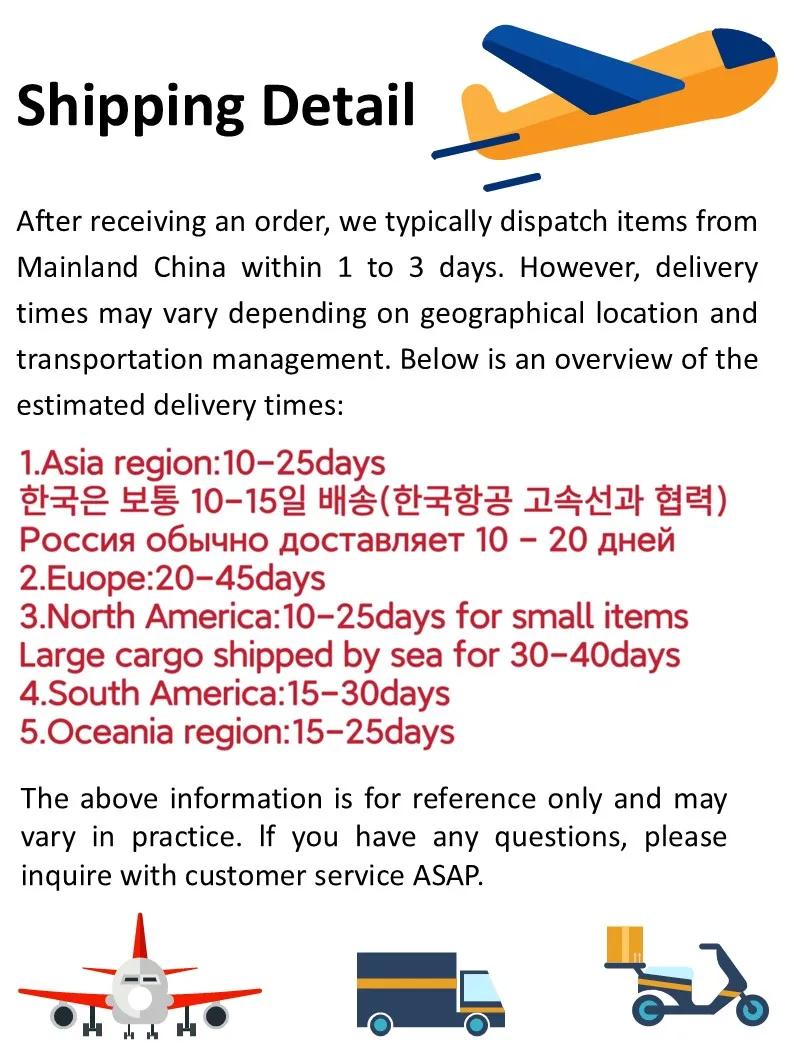 Shipping Detail

After receiving an order, we typically dispatch items from Mainland China within 1 to 3 days. However, delivery times may vary depending on geographical location and transportation management. Below is an overview of the estimated delivery times:

1.Asia region:10-25days
한국은 보통 10-15일 배송(한국항공 고속선과 협력)
Россия обычно доставляет 10 - 20 дней
2.Euope:20-45days
3.North America:10-25days for small items
Large cargo shipped by sea for 30-40days
4.South America:15-30days
5.Oceania region:15-25days

The above information is for reference only and may vary in practice. If you have any questions, please inquire with customer service ASAP.